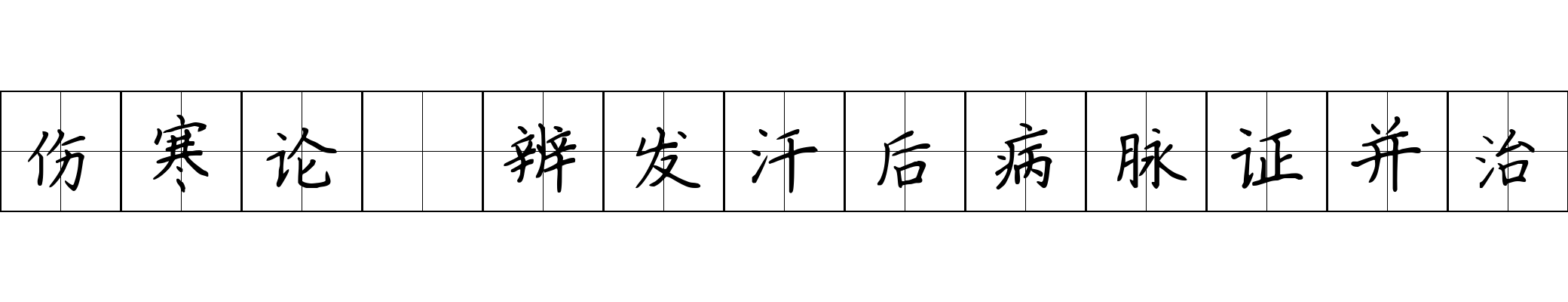 伤寒论 辨发汗后病脉证并治